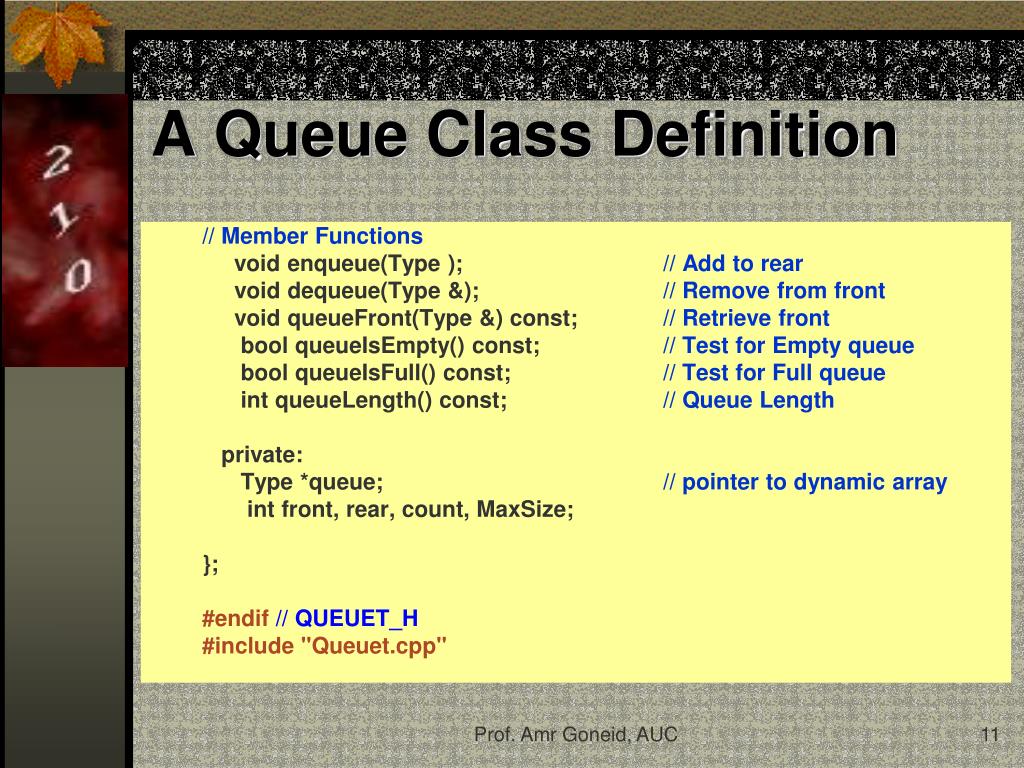 2
1
0

A Queue Class Definition

// Member Functions
void enqueue(Type ); // Add to rear
void dequeue(Type &); // Remove from front
void queueFront(Type &) const; // Retrieve front
bool queueIsEmpty() const; // Test for Empty queue
bool queueIsFull() const; // Test for Full queue
int queueLength() const; // Queue Length

private:
Type *queue; // pointer to dynamic array
int front, rear, count, MaxSize;

};

#endif // QUEUET_H
#include "Queuet.cpp"

Prof. Amr Goneid, AUC

11